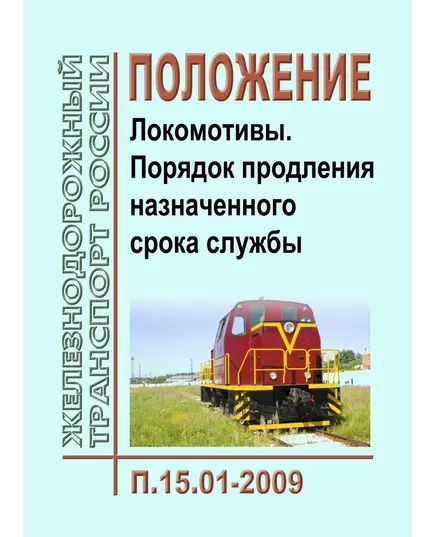 ЖЕЛЕЗНОДОРОЖНЫЙ ТРАНСПОРТ РОССИИ

ПОЛОЖЕНИЕ

Локомотивы. Порядок продления назначенного срока службы

П.15.01-2009